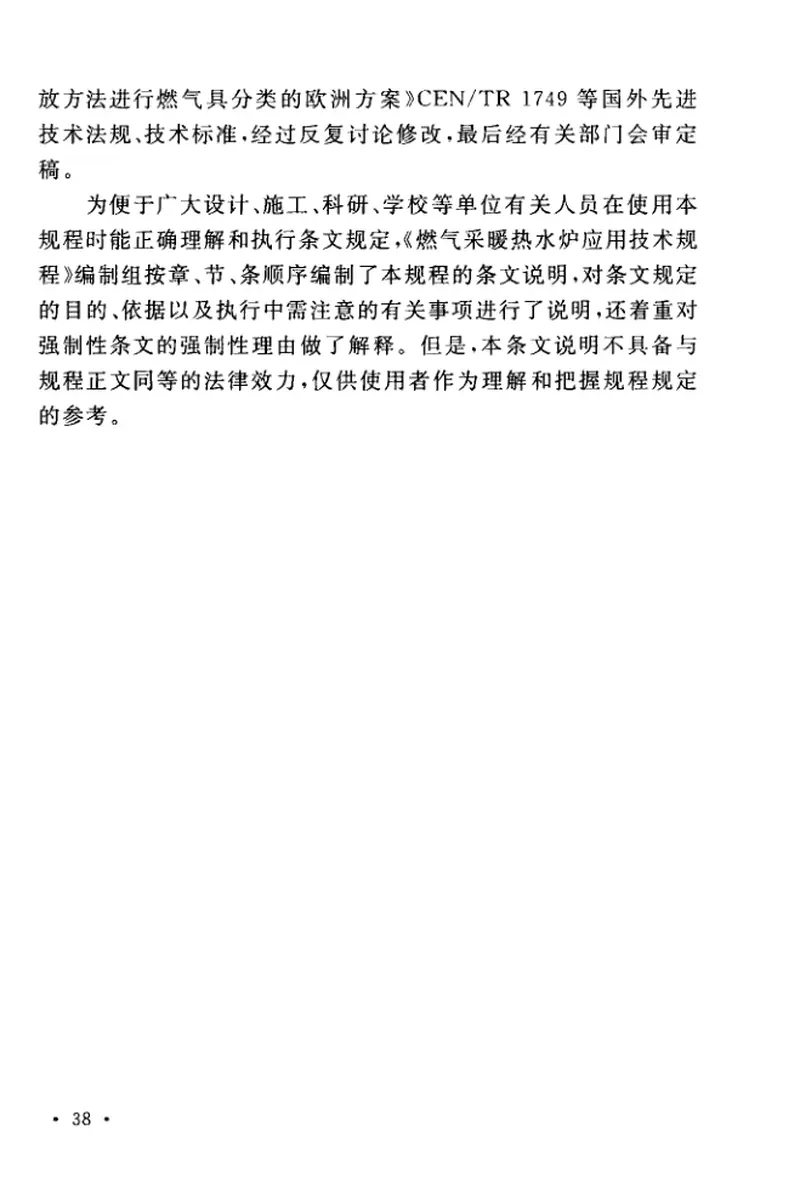 放方法进行燃气具分类的欧洲方案》CEN/TR 1749 等国外先进技术法规、技术标准，经过反复讨论修改，最后经有关部门会审定稿。

为便于广大设计、施工、科研、学校等单位有关人员在使用本规程时能正确理解和执行条文规定，《燃气采暖热水炉应用技术规程》编制组按章、节、条顺序编制了本规程的条文说明，对条文规定的目的、依据以及执行中需注意的有关事项进行了说明，还着重对强制性条文的强制性理由做了解释。但是，本条文说明不具备与规程正文同等的法律效力，仅供使用者作为理解和把握规程规定的参考。

· 38 ·